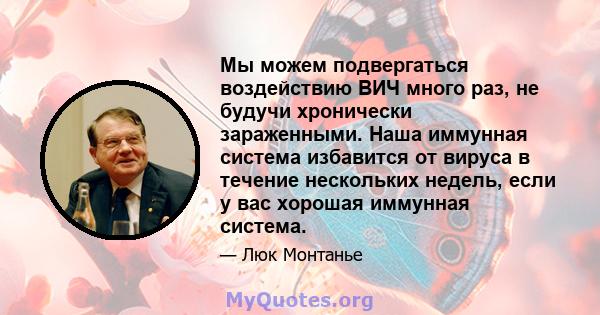 Мы можем подвергаться воздействию ВИЧ много раз, не будучи хронически зараженными. Наша иммунная система избавится от вируса в течение нескольких недель, если у вас хорошая иммунная система.

— Люк Монтанье

MyQuotes.org